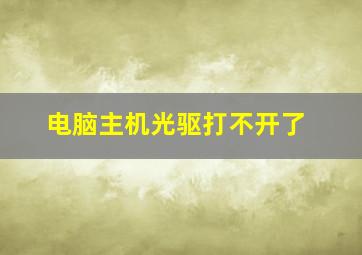 电脑主机光驱打不开了